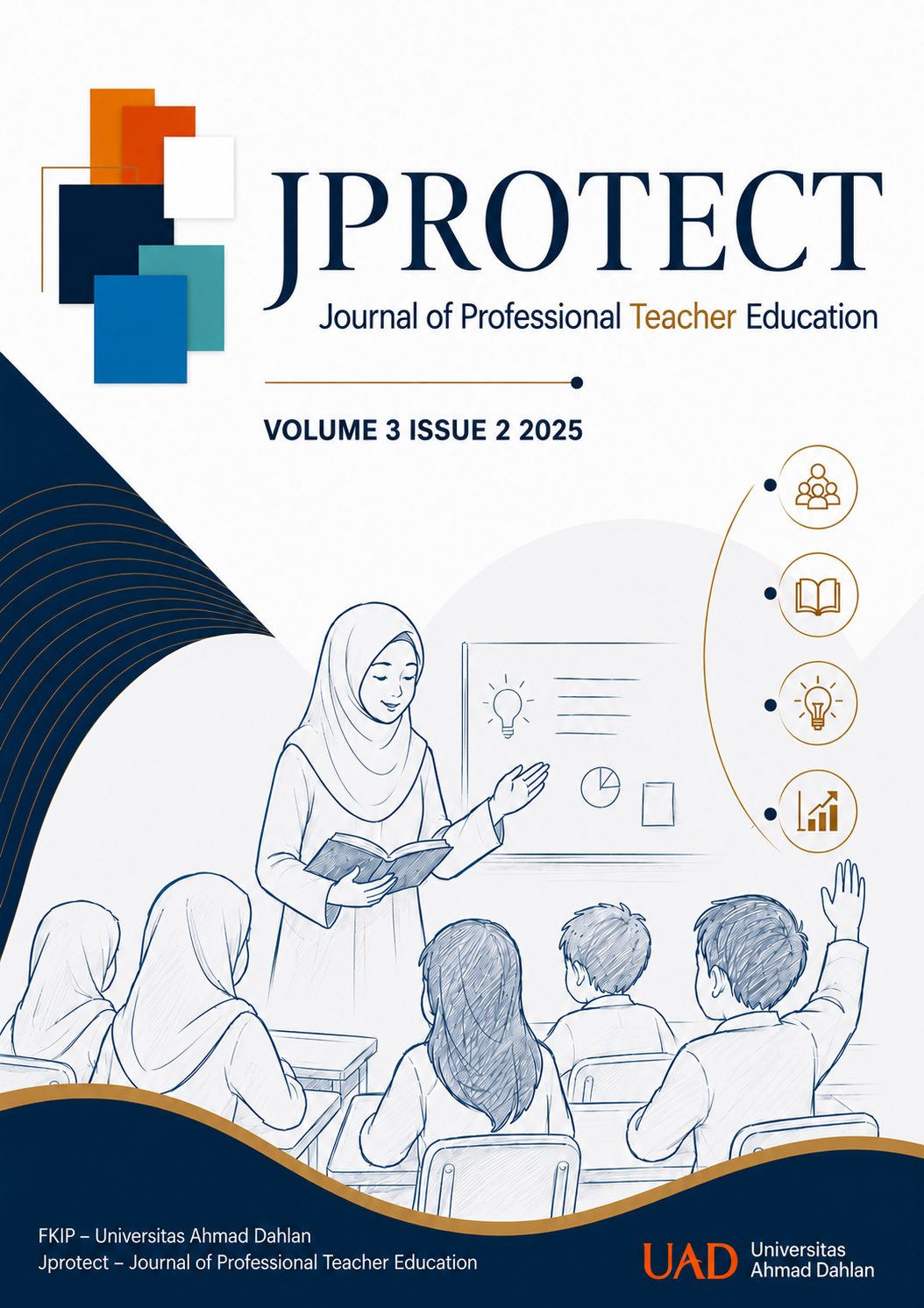 JPROTECT
Journal of Professional Teacher Education

VOLUME 3 ISSUE 2 2025

FKIP – Universitas Ahmad Dahlan
Jprotect – Journal of Professional Teacher Education

UAD Universitas Ahmad Dahlan